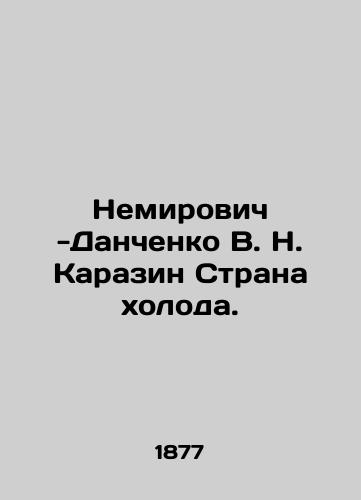 Немирович -Данченко В. Н. Каразин Страна холода.

1877